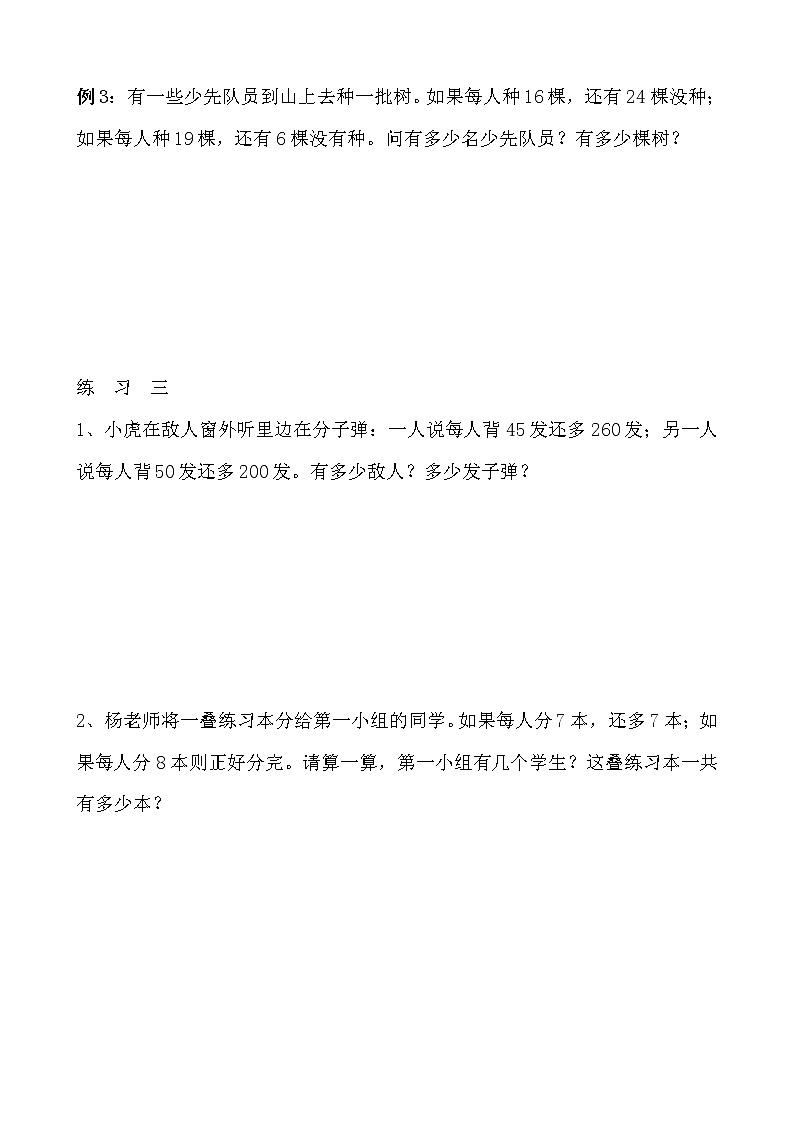 例3：有一些少先队员到山上去种一批树。如果每人种16棵，还有24棵没种；如果每人种19棵，还有6棵没有种。问有多少名少先队员？有多少棵树？

练 习 三

1、小虎在敌人窗外听里边在分子弹：一人说每人背45发还多260发；另一人说每人背50发还多200发。有多少敌人？多少发子弹？

2、杨老师将一叠练习本分给第一小组的同学。如果每人分7本，还多7本；如果每人分8本则正好分完。请算一算，第一小组有几个学生？这叠练习本一共有多少本？